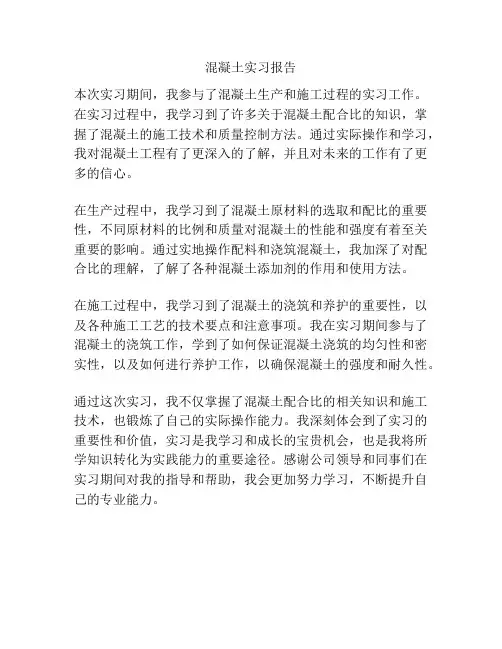 混凝土实习报告

本次实习期间，我参与了混凝土生产和施工过程的实习工作。在实习过程中，我学习到了许多关于混凝土配合比的知识，掌握了混凝土的施工技术和质量控制方法。通过实际操作和学习，我对混凝土工程有了更深入的了解，并且对未来的工作有了更多的信心。

在生产过程中，我学习到了混凝土原材料的选取和配比的重要性，不同原材料的比例和质量对混凝土的性能和强度有着至关重要的影响。通过实地操作配料和浇筑混凝土，我加深了对配合比的理解，了解了各种混凝土添加剂的作用和使用方法。

在施工过程中，我学习到了混凝土的浇筑和养护的重要性，以及各种施工工艺的技术要点和注意事项。我在实习期间参与了混凝土的浇筑工作，学到了如何保证混凝土浇筑的均匀性和密实性，以及如何进行养护工作，以确保混凝土的强度和耐久性。

通过这次实习，我不仅掌握了混凝土配合比的相关知识和施工技术，也锻炼了自己的实际操作能力。我深刻体会到了实习的重要性和价值，实习是我学习和成长的宝贵机会，也是我将所学知识转化为实践能力的重要途径。感谢公司领导和同事们在实习期间对我的指导和帮助，我会更加努力学习，不断提升自己的专业能力。